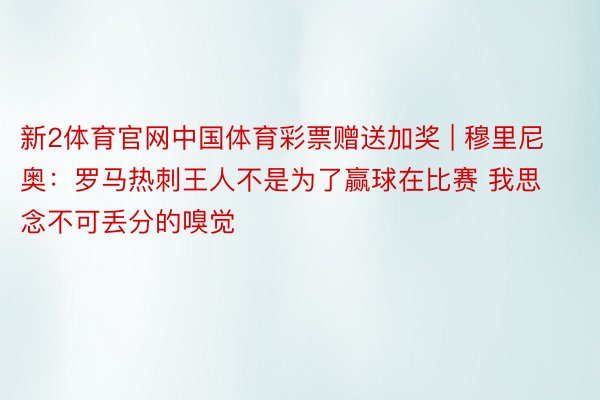 新2体育官网中国体育彩票赠送加奖 | 穆里尼奥：罗马热刺王人不是为了赢球在比赛 我思念不可丢分的嗅觉